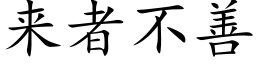 来者不善